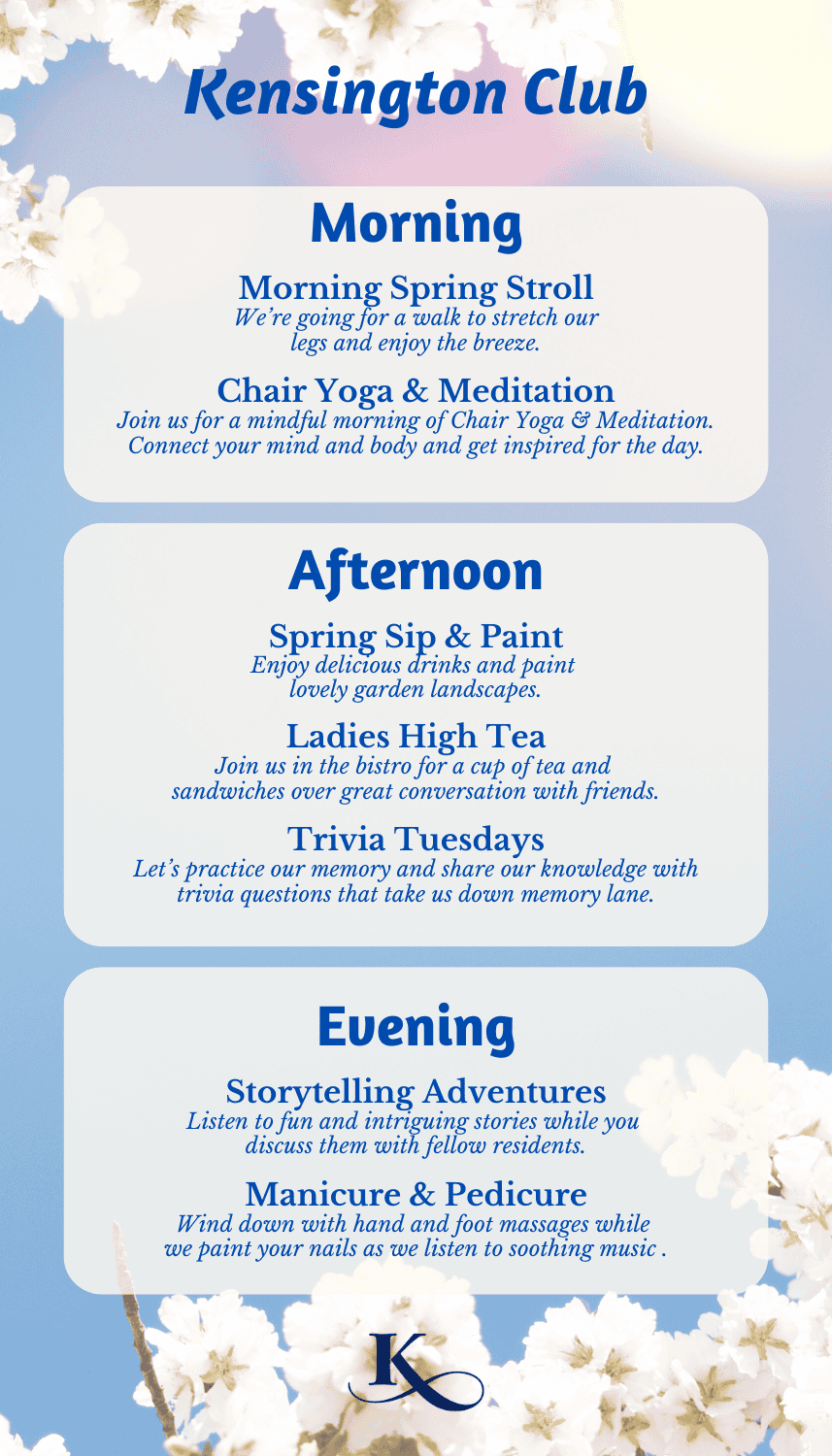 Kensington Club

Morning

Morning Spring Stroll
We're going for a walk to stretch our legs and enjoy the breeze.

Chair Yoga & Meditation
Join us for a mindful morning of Chair Yoga & Meditation. Connect your mind and body and get inspired for the day.

Afternoon

Spring Sip & Paint
Enjoy delicious drinks and paint lovely garden landscapes.

Ladies High Tea
Join us in the bistro for a cup of tea and sandwiches over great conversation with friends.

Trivia Tuesdays
Let's practice our memory and share our knowledge with trivia questions that take us down memory lane.

Evening

Storytelling Adventures
Listen to fun and intriguing stories while you discuss them with fellow residents.

Manicure & Pedicure
Wind down with hand and foot massages while we paint your nails as we listen to soothing music .

K